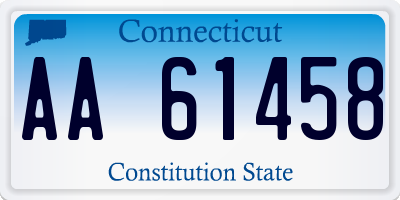 Connecticut

AA 61458

Constitution State